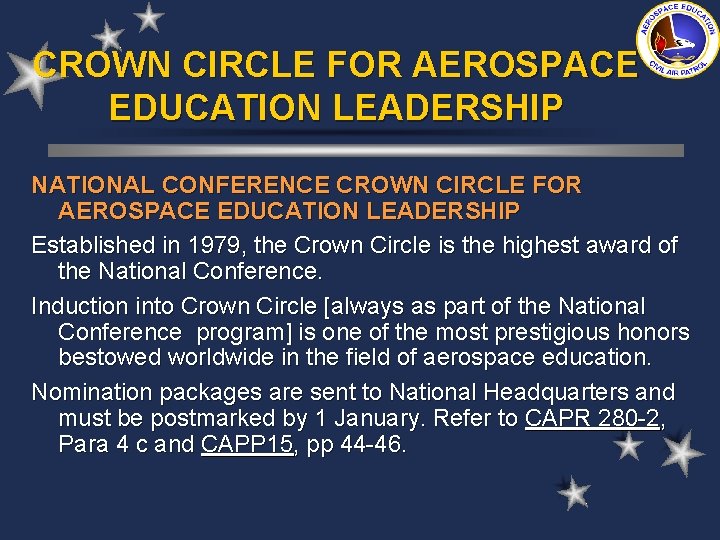 AEROSPACE EDUCATION
CIVIL AIR PATROL

CROWN CIRCLE FOR AEROSPACE EDUCATION LEADERSHIP

NATIONAL CONFERENCE CROWN CIRCLE FOR AEROSPACE EDUCATION LEADERSHIP

Established in 1979, the Crown Circle is the highest award of the National Conference.

Induction into Crown Circle [always as part of the National Conference  program] is one of the most prestigious honors bestowed worldwide in the field of aerospace education.

Nomination packages are sent to National Headquarters and must be postmarked by 1 January. Refer to CAPR 280-2, Para 4 c and CAPP15, pp 44-46.